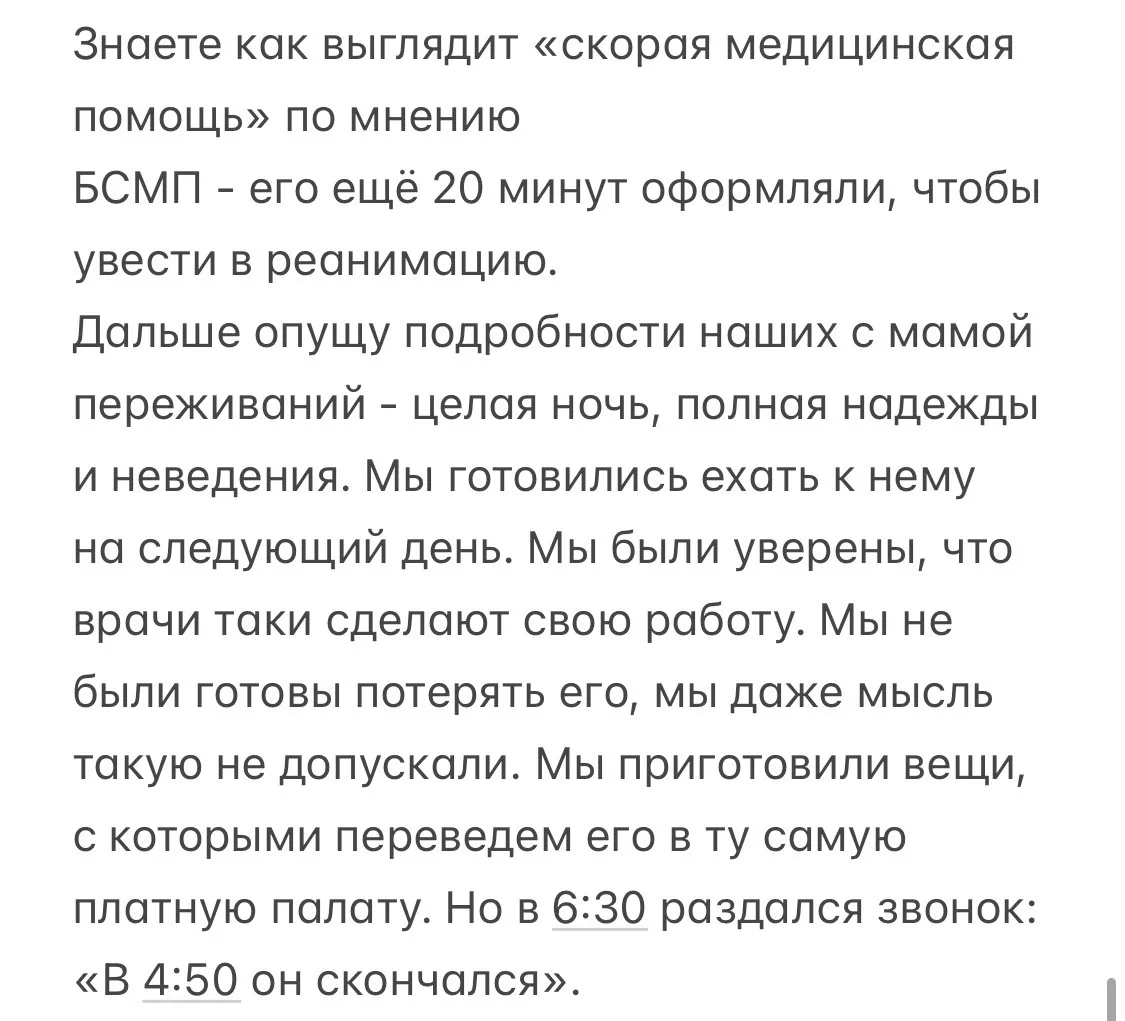 Знаете как выглядит «скорая медицинская помощь» по мнению
БСМП - его ещё 20 минут оформляли, чтобы увести в реанимацию.
Дальше опущу подробности наших с мамой переживаний - целая ночь, полная надежды и неведения. Мы готовились ехать к нему на следующий день. Мы были уверены, что врачи таки сделают свою работу. Мы не были готовы потерять его, мы даже мысль такую не допускали. Мы приготовили вещи, с которыми переведем его в ту самую платную палату. Но в 6:30 раздался звонок: «В 4:50 он скончался».